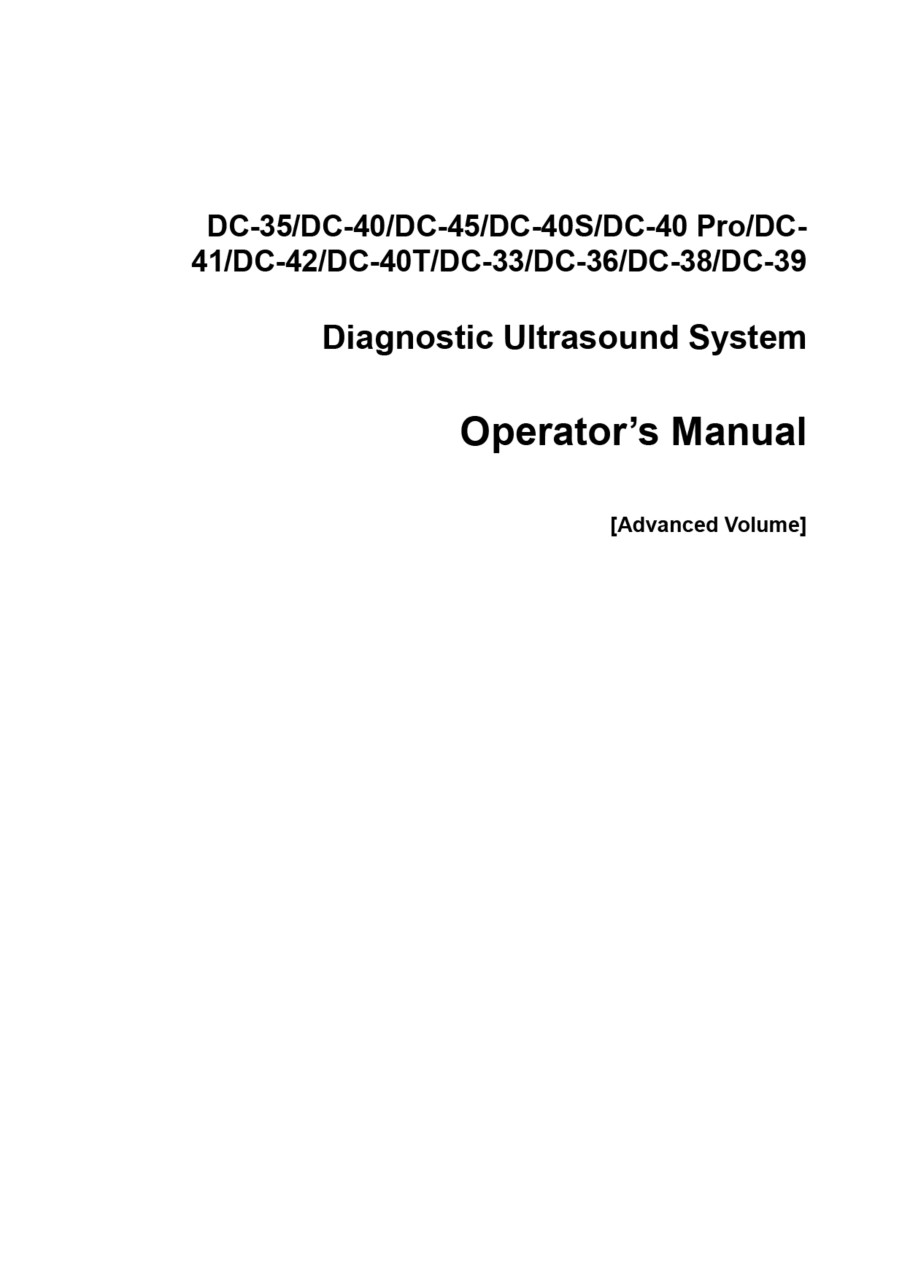 DC-35/DC-40/DC-45/DC-40S/DC-40 Pro/DC-41/DC-42/DC-40T/DC-33/DC-36/DC-38/DC-39

Diagnostic Ultrasound System

Operator's Manual

[Advanced Volume]